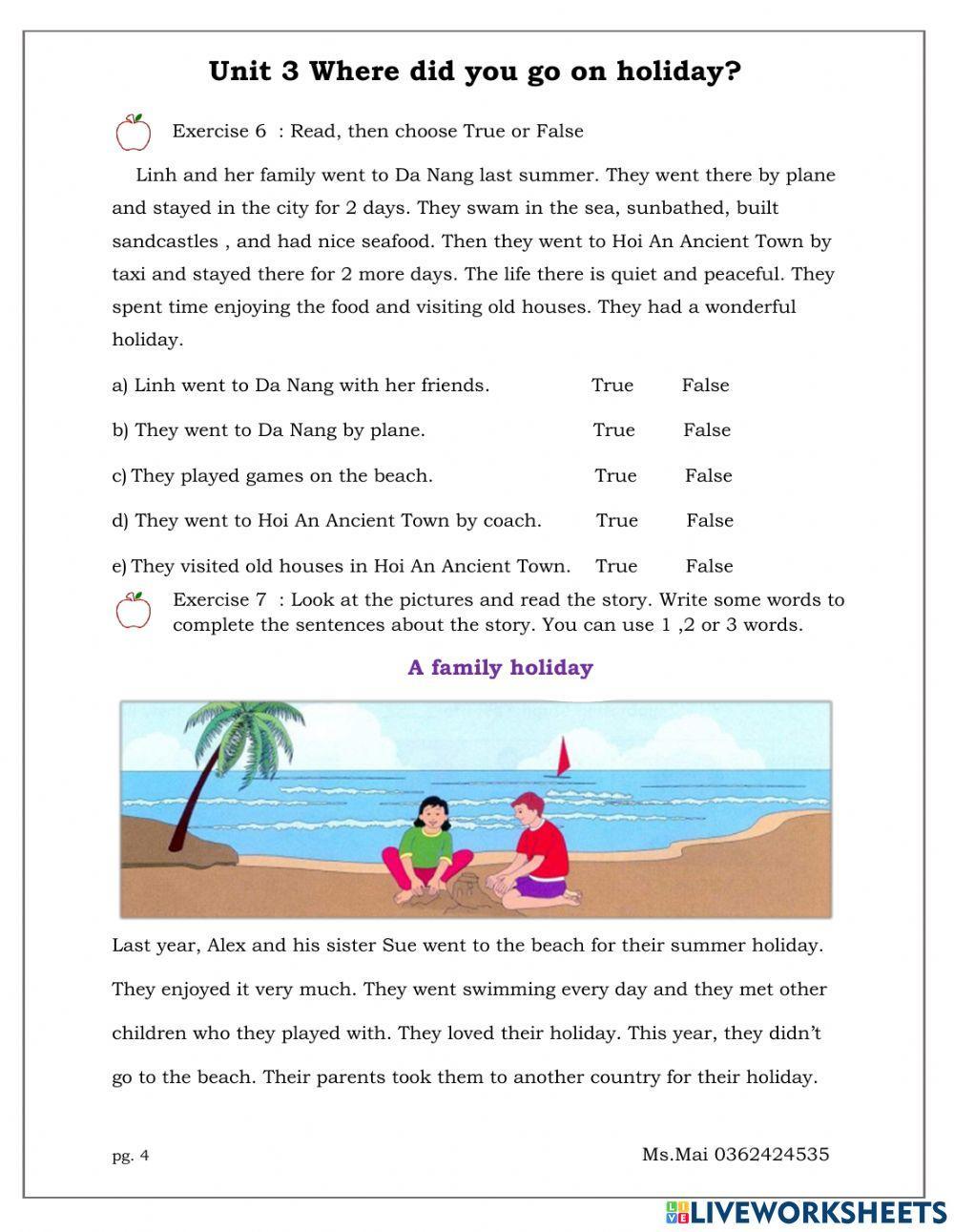 Unit 3 Where did you go on holiday?

Exercise 6 : Read, then choose True or False

Linh and her family went to Da Nang last summer. They went there by plane and stayed in the city for 2 days. They swam in the sea, sunbathed, built sandcastles , and had nice seafood. Then they went to Hoi An Ancient Town by taxi and stayed there for 2 more days. The life there is quiet and peaceful. They spent time enjoying the food and visiting old houses. They had a wonderful holiday.

a) Linh went to Da Nang with her friends. True False

b) They went to Da Nang by plane. True False

c) They played games on the beach. True False

d) They went to Hoi An Ancient Town by coach. True False

e) They visited old houses in Hoi An Ancient Town. True False

Exercise 7 : Look at the pictures and read the story. Write some words to complete the sentences about the story. You can use 1 ,2 or 3 words.

A family holiday

Last year, Alex and his sister Sue went to the beach for their summer holiday. They enjoyed it very much. They went swimming every day and they met other children who they played with. They loved their holiday. This year, they didn't go to the beach. Their parents took them to another country for their holiday.

pg. 4

Ms.Mai 0362424535

LIVEWORKSHEETS